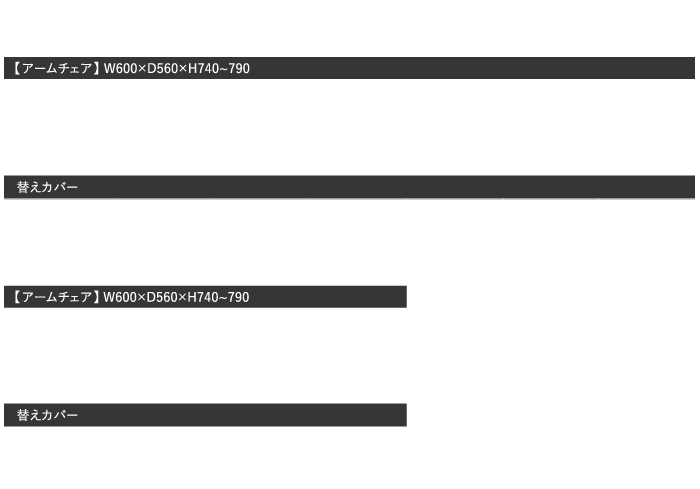 【アームチェア】W600×D560×H740~790

替えカバー

【アームチェア】W600×D560×H740~790

替えカバー